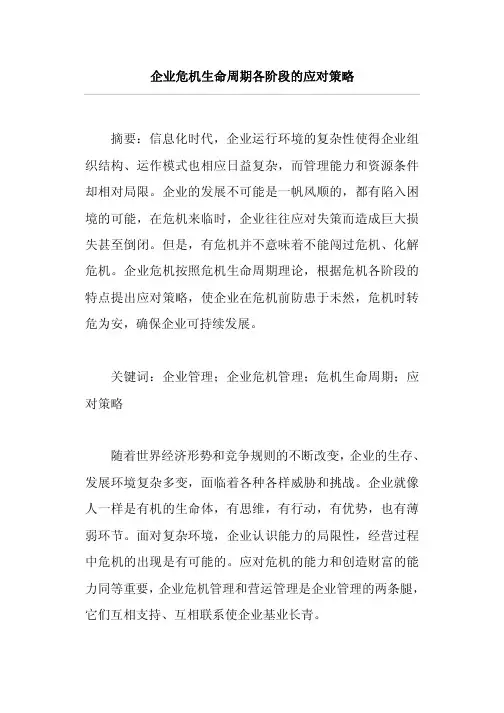 企业危机生命周期各阶段的应对策略

摘要：信息化时代，企业运行环境的复杂性使得企业组织结构、运作模式也相应日益复杂，而管理能力和资源条件却相对局限。企业的发展不可能是一帆风顺的，都有陷入困境的可能，在危机来临时，企业往往应对失策而造成巨大损失甚至倒闭。但是，有危机并不意味着不能闯过危机、化解危机。企业危机按照危机生命周期理论，根据危机各阶段的特点提出应对策略，使企业在危机前防患于未然，危机时转危为安，确保企业可持续发展。

关键词：企业管理；企业危机管理；危机生命周期；应对策略

随着世界经济形势和竞争规则的不断改变，企业的生存、发展环境复杂多变，面临着各种各样威胁和挑战。企业就像人一样是有机的生命体，有思维，有行动，有优势，也有薄弱环节。面对复杂环境，企业认识能力的局限性，经营过程中危机的出现是有可能的。应对危机的能力和创造财富的能力同等重要，企业危机管理和营运管理是企业管理的两条腿，它们互相支持、互相联系使企业基业长青。